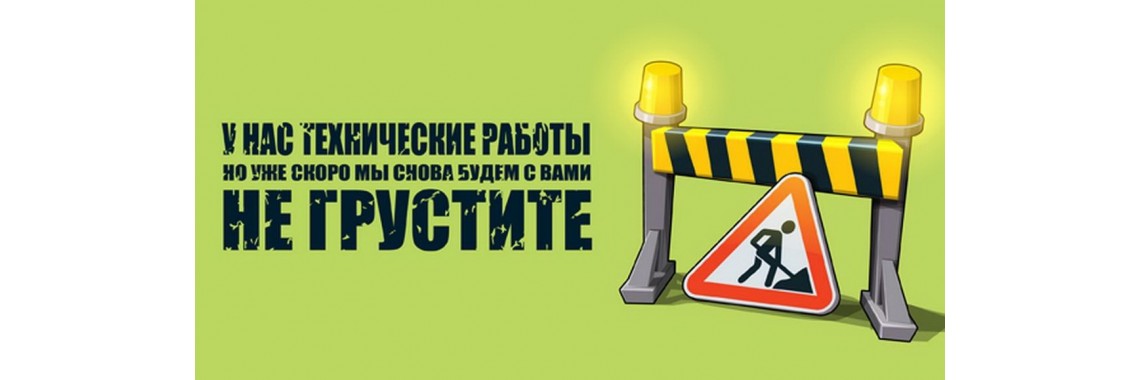 У НАС ТЕХНИЧЕСКИЕ РАБОТЫ
НО УЖЕ СКОРО МЫ СНОВА БУДЕМ С ВАМИ
НЕ ГРУСТИТЕ